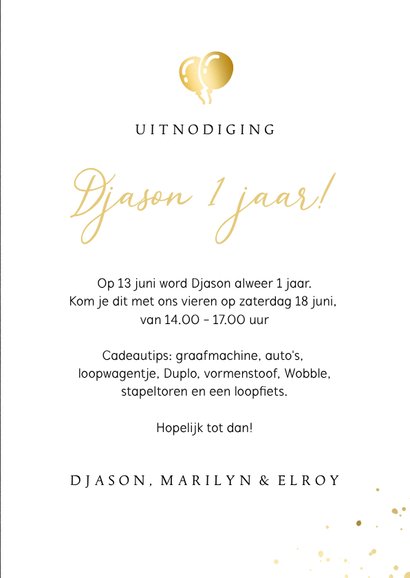 UITNODIGING

Djason 1 jaar!

Op 13 juni word Djason alweer 1 jaar. Kom je dit met ons vieren op zaterdag 18 juni, van 14.00 - 17.00 uur

Cadeautips: graafmachine, auto's, loopwagentje, Duplo, vormenstoof, Wobble, stapeltoren en een loopfiets.

Hopelijk tot dan!

DJASON, MARILYN & ELROY